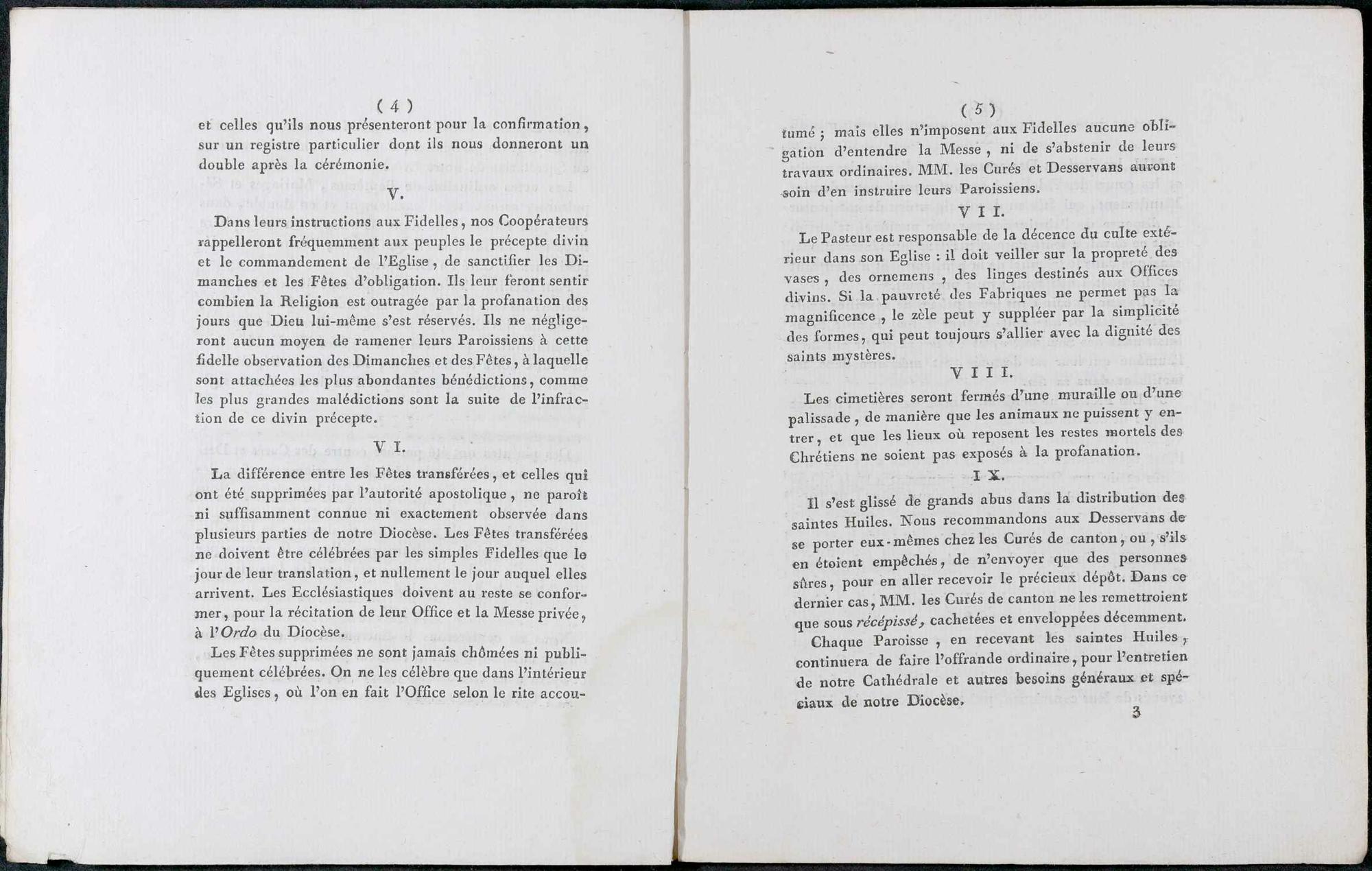 ( 4 )

et celles qu'ils nous présenteront pour la confirmation, sur un registre particulier dont ils nous donneront un double après la cérémonie.

V.

Dans leurs instructions aux Fidelles, nos Coopérateurs rappelleront fréquemment aux peuples le précepte divin et le commandement de l'Eglise, de sanctifier les Dimanches et les Fêtes d'obligation. Ils leur feront sentir combien la Religion est outragée par la profanation des jours que Dieu lui-même s'est réservés. Ils ne négligeront aucun moyen de ramener leurs Paroissiens à cette fidelle observation des Dimanches et des Fêtes, à laquelle sont attachées les plus abondantes bénédictions, comme les plus grandes malédictions sont la suite de l'infraction de ce divin précepte.

V I.

La différence entre les Fêtes transférées, et celles qui ont été supprimées par l'autorité apostolique, ne paroît ni suffisamment connue ni exactement observée dans plusieurs parties de notre Diocèse. Les Fêtes transférées ne doivent être célébrées par les simples Fidelles que le jour de leur translation, et nullement le jour auquel elles arrivent. Les Ecclésiastiques doivent au reste se conformer, pour la récitation de leur Office et la Messe privée, à l'Ordo du Diocèse.

Les Fêtes supprimées ne sont jamais chômées ni publiquement célébrées. On ne les célèbre que dans l'intérieur des Eglises, où l'on en fait l'Office selon le rite accou-

( 5 )

tumé ; mais elles n'imposent aux Fidelles aucune obligation d'entendre la Messe, ni de s'abstenir de leurs travaux ordinaires. MM. les Curés et Desservans auront soin d'en instruire leurs Paroissiens.

V I I.

Le Pasteur est responsable de la décence du culte extérieur dans son Eglise : il doit veiller sur la propreté des vases, des ornemens, des linges destinés aux Offices divins. Si la pauvreté des Fabriques ne permet pas la magnificence, le zèle peut y suppléer par la simplicité des formes, qui peut toujours s'allier avec la dignité des saints mystères.

V I I I.

Les cimetières seront fermés d'une muraille ou d'une palissade, de manière que les animaux ne puissent y entrer, et que les lieux où reposent les restes mortels des Chrétiens ne soient pas exposés à la profanation.

I X.

Il s'est glissé de grands abus dans la distribution des saintes Huiles. Nous recommandons aux Desservans de se porter eux-mêmes chez les Curés de canton, ou, s'ils en étoient empêchés, de n'envoyer que des personnes sûres, pour en aller recevoir le précieux dépôt. Dans ce dernier cas, MM. les Curés de canton ne les remettroient que sous récépissé, cachetées et enveloppées décemment.

Chaque Paroisse, en recevant les saintes Huiles, continuera de faire l'offrande ordinaire, pour l'entretien de notre Cathédrale et autres besoins généraux et spéciaux de notre Diocèse.

3